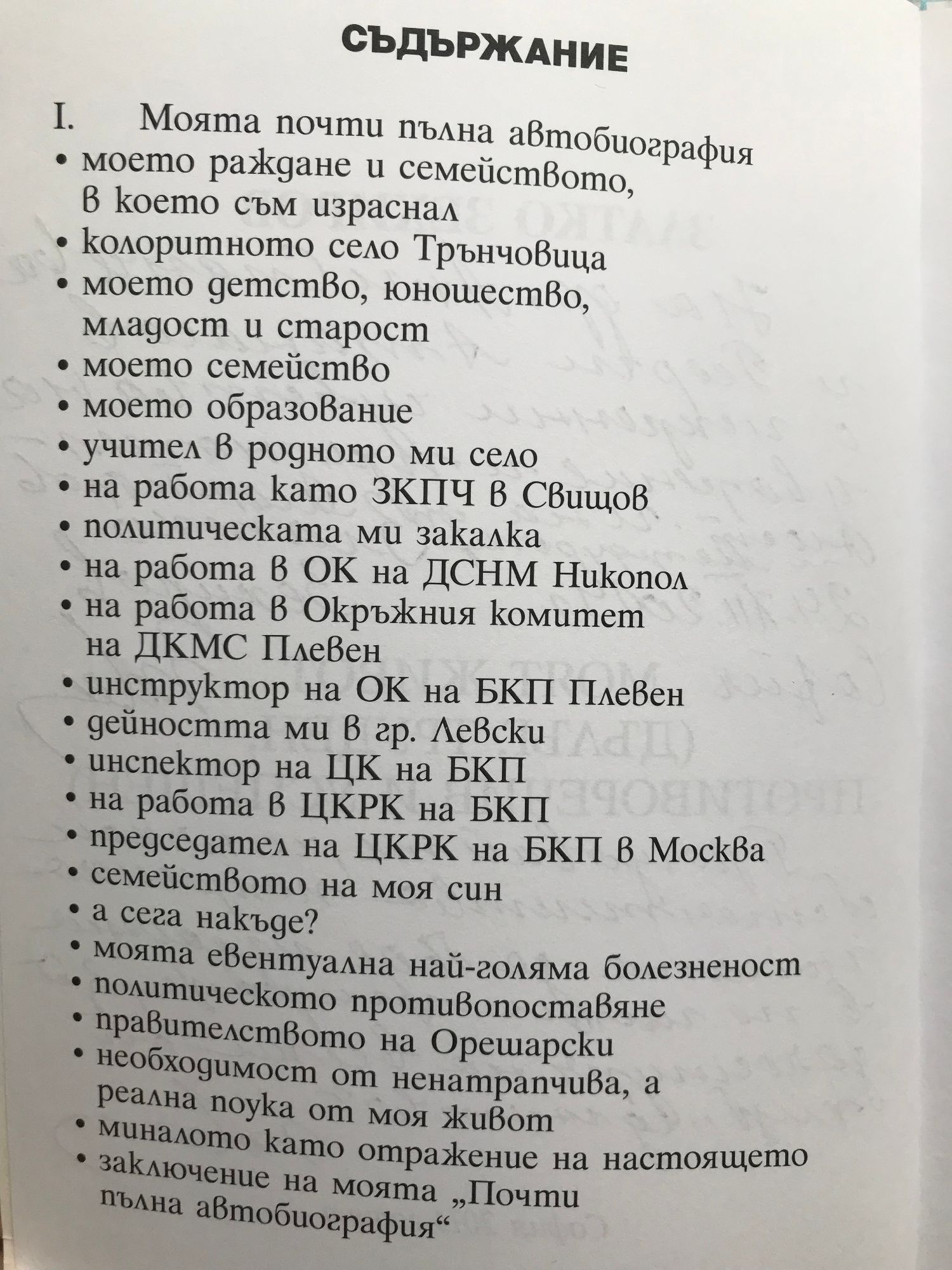 СЪДЪРЖАНИЕ

I. Моята почти пълна автобиография
• моето раждане и семейството, в което съм израснал
• колоритното село Трънчовица
• моето детство, юношество, младост и старост
• моето семейство
• моето образование
• учител в родното ми село
• на работа като ЗКПЧ в Свищов
• политическата ми закалка
• на работа в ОК на ДСНМ Никопол
• на работа в Окръжния комитет на ДКМС Плевен
• инструктор на ОК на БКП Плевен
• дейността ми в гр. Левски
• инспектор на ЦК на БКП
• на работа в ЦКРК на БКП
• председател на ЦКРК на БКП в Москва
• семейството на моя син
• а сега накъде?
• моята евентуална най-голяма болезненост
• политическото противопоставяне
• правителството на Орешарски
• необходимост от ненатрапчива, а реална поука от моя живот
• миналото като отражение на настоящето
• заключение на моята „Почти пълна автобиография“